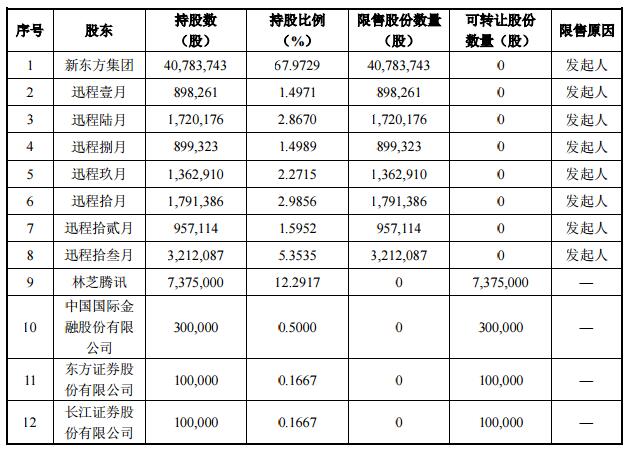 | 序号 | 股东 | 持股数（股） | 持股比例（%） | 限售股份数量（股） | 可转让股份数量（股） | 限售原因 |
|---|---|---|---|---|---|---|
| 1 | 新东方集团 | 40,783,743 | 67.9729 | 40,783,743 | 0 | 发起人 |
| 2 | 迅程壹月 | 898,261 | 1.4971 | 898,261 | 0 | 发起人 |
| 3 | 迅程陆月 | 1,720,176 | 2.8670 | 1,720,176 | 0 | 发起人 |
| 4 | 迅程捌月 | 899,323 | 1.4989 | 899,323 | 0 | 发起人 |
| 5 | 迅程玖月 | 1,362,910 | 2.2715 | 1,362,910 | 0 | 发起人 |
| 6 | 迅程拾月 | 1,791,386 | 2.9856 | 1,791,386 | 0 | 发起人 |
| 7 | 迅程拾贰月 | 957,114 | 1.5952 | 957,114 | 0 | 发起人 |
| 8 | 迅程拾叁月 | 3,212,087 | 5.3535 | 3,212,087 | 0 | 发起人 |
| 9 | 林芝腾讯 | 7,375,000 | 12.2917 | 0 | 7,375,000 | — |
| 10 | 中国国际金融股份有限公司 | 300,000 | 0.5000 | 0 | 300,000 | — |
| 11 | 东方证券股份有限公司 | 100,000 | 0.1667 | 0 | 100,000 | — |
| 12 | 长江证券股份有限公司 | 100,000 | 0.1667 | 0 | 100,000 | — |